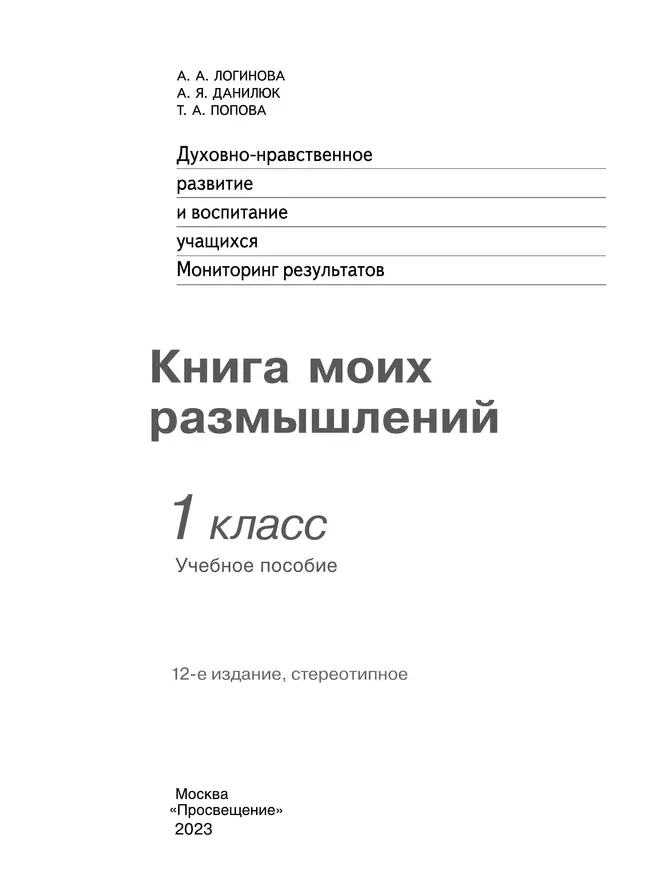 А. А. ЛОГИНОВА
А. Я. ДАНИЛЮК
Т. А. ПОПОВА

Духовно-нравственное
развитие
и воспитание
учащихся
Мониторинг результатов

Книга моих размышлений

1 класс
Учебное пособие

12-е издание, стереотипное

Москва
«Просвещение»
2023